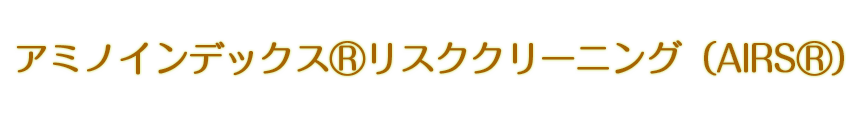 アミノインデックス®リスククリーニング（AIRS®）